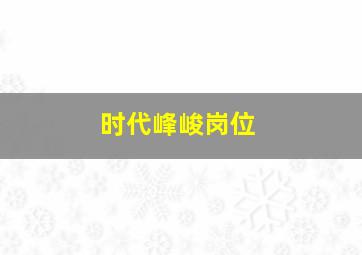 时代峰峻岗位